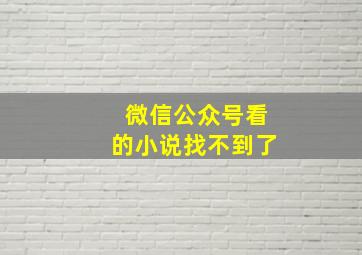 微信公众号看的小说找不到了